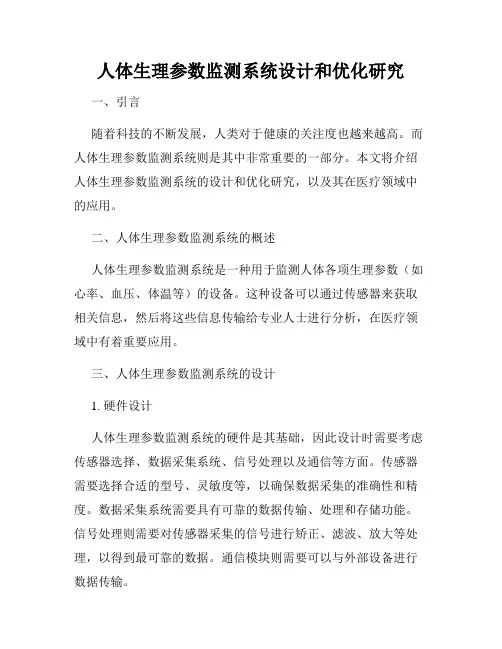 人体生理参数监测系统设计和优化研究

一、引言

随着科技的不断发展，人类对于健康的关注度也越来越高。而人体生理参数监测系统则是其中非常重要的一部分。本文将介绍人体生理参数监测系统的设计和优化研究，以及其在医疗领域中的应用。

二、人体生理参数监测系统的概述

人体生理参数监测系统是一种用于监测人体各项生理参数（如心率、血压、体温等）的设备。这种设备可以通过传感器来获取相关信息，然后将这些信息传输给专业人士进行分析，在医疗领域中有着重要应用。

三、人体生理参数监测系统的设计

1. 硬件设计

人体生理参数监测系统的硬件是其基础，因此设计时需要考虑传感器选择、数据采集系统、信号处理以及通信等方面。传感器需要选择合适的型号、灵敏度等，以确保数据采集的准确性和精度。数据采集系统需要具有可靠的数据传输、处理和存储功能。信号处理则需要对传感器采集的信号进行矫正、滤波、放大等处理，以得到最可靠的数据。通信模块则需要可以与外部设备进行数据传输。